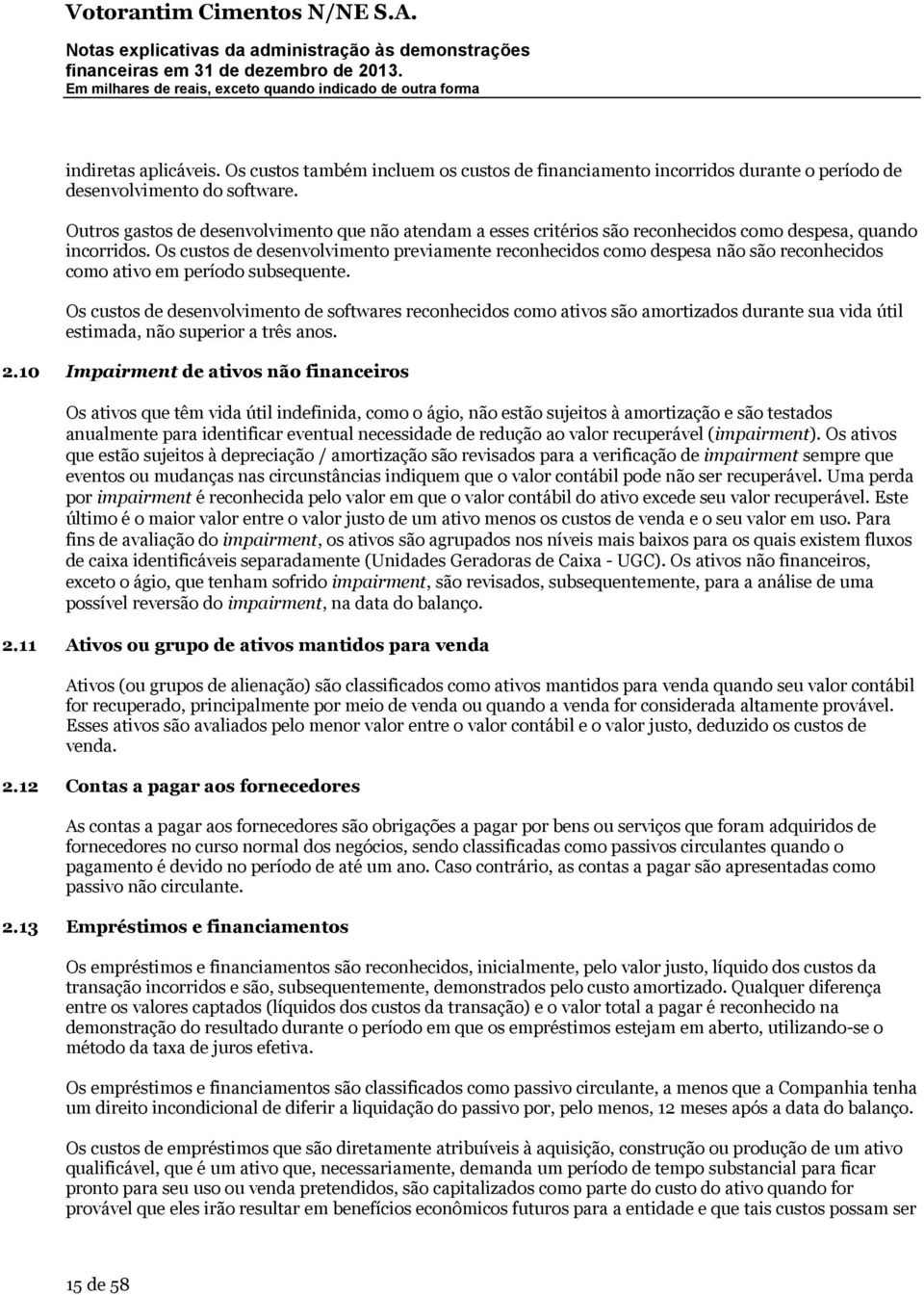 Votorantim Cimentos N/NE S.A.

Notas explicativas da administração às demonstrações financeiras em 31 de dezembro de 2013.
Em milhares de reais, exceto quando indicado de outra forma

indiretas aplicáveis. Os custos também incluem os custos de financiamento incorridos durante o período de desenvolvimento do software.

Outros gastos de desenvolvimento que não atendam a esses critérios são reconhecidos como despesa, quando incorridos. Os custos de desenvolvimento previamente reconhecidos como despesa não são reconhecidos como ativo em período subsequente.

Os custos de desenvolvimento de softwares reconhecidos como ativos são amortizados durante sua vida útil estimada, não superior a três anos.

2.10 Impairment de ativos não financeiros

Os ativos que têm vida útil indefinida, como o ágio, não estão sujeitos à amortização e são testados anualmente para identificar eventual necessidade de redução ao valor recuperável (impairment). Os ativos que estão sujeitos à depreciação / amortização são revisados para a verificação de impairment sempre que eventos ou mudanças nas circunstâncias indiquem que o valor contábil pode não ser recuperável. Uma perda por impairment é reconhecida pelo valor em que o valor contábil do ativo excede seu valor recuperável. Este último é o maior valor entre o valor justo de um ativo menos os custos de venda e o seu valor em uso. Para fins de avaliação do impairment, os ativos são agrupados nos níveis mais baixos para os quais existem fluxos de caixa identificáveis separadamente (Unidades Geradoras de Caixa - UGC). Os ativos não financeiros, exceto o ágio, que tenham sofrido impairment, são revisados, subsequentemente, para a análise de uma possível reversão do impairment, na data do balanço.

2.11 Ativos ou grupo de ativos mantidos para venda

Ativos (ou grupos de alienação) são classificados como ativos mantidos para venda quando seu valor contábil for recuperado, principalmente por meio de venda ou quando a venda for considerada altamente provável. Esses ativos são avaliados pelo menor valor entre o valor contábil e o valor justo, deduzido os custos de venda.

2.12 Contas a pagar aos fornecedores

As contas a pagar aos fornecedores são obrigações a pagar por bens ou serviços que foram adquiridos de fornecedores no curso normal dos negócios, sendo classificadas como passivos circulantes quando o pagamento é devido no período de até um ano. Caso contrário, as contas a pagar são apresentadas como passivo não circulante.

2.13 Empréstimos e financiamentos

Os empréstimos e financiamentos são reconhecidos, inicialmente, pelo valor justo, líquido dos custos da transação incorridos e são, subsequentemente, demonstrados pelo custo amortizado. Qualquer diferença entre os valores captados (líquidos dos custos da transação) e o valor total a pagar é reconhecido na demonstração do resultado durante o período em que os empréstimos estejam em aberto, utilizando-se o método da taxa de juros efetiva.

Os empréstimos e financiamentos são classificados como passivo circulante, a menos que a Companhia tenha um direito incondicional de diferir a liquidação do passivo por, pelo menos, 12 meses após a data do balanço.

Os custos de empréstimos que são diretamente atribuíveis à aquisição, construção ou produção de um ativo qualificável, que é um ativo que, necessariamente, demanda um período de tempo substancial para ficar pronto para seu uso ou venda pretendidos, são capitalizados como parte do custo do ativo quando for provável que eles irão resultar em benefícios econômicos futuros para a entidade e que tais custos possam ser

15 de 58